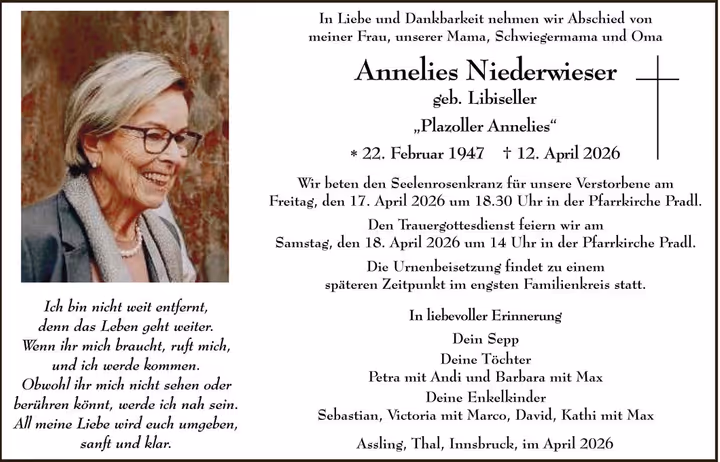 Ich bin nicht weit entfernt, denn das Leben geht weiter. Wenn ihr mich braucht, ruft mich, und ich werde kommen. Obwohl ihr mich nicht sehen oder berühren könnt, werde ich nah sein. All meine Liebe wird euch umgeben, sanft und klar.

In Liebe und Dankbarkeit nehmen wir Abschied von meiner Frau, unserer Mama, Schwiegermama und Oma

Annelies Niederwieser
geb. Libiseller
„Plazoller Annelies“
* 22. Februar 1947 † 12. April 2026

Wir beten den Seelenrosenkranz für unsere Verstorbene am Freitag, den 17. April 2026 um 18.30 Uhr in der Pfarrkirche Pradl.

Den Trauergottesdienst feiern wir am Samstag, den 18. April 2026 um 14 Uhr in der Pfarrkirche Pradl.

Die Urnenbeisetzung findet zu einem späteren Zeitpunkt im engsten Familienkreis statt.

In liebevoller Erinnerung

Dein Sepp
Deine Töchter
Petra mit Andi und Barbara mit Max
Deine Enkelkinder
Sebastian, Victoria mit Marco, David, Kathi mit Max

Assling, Thal, Innsbruck, im April 2026